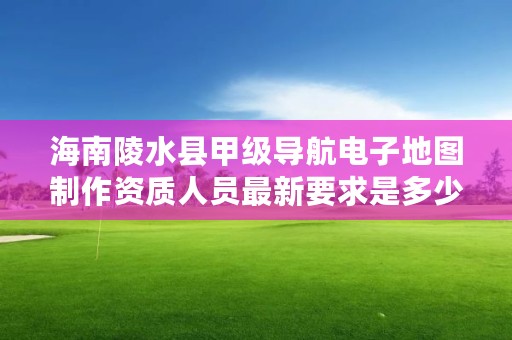 海南陵水县甲级导航电子地图制作资质人员最新要求是多少